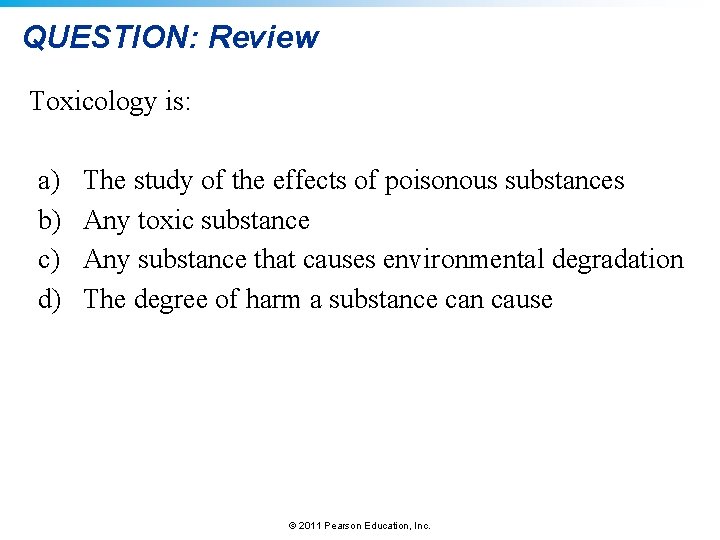 QUESTION: Review

Toxicology is:

a) The study of the effects of poisonous substances
b) Any toxic substance
c) Any substance that causes environmental degradation
d) The degree of harm a substance can cause

© 2011 Pearson Education, Inc.